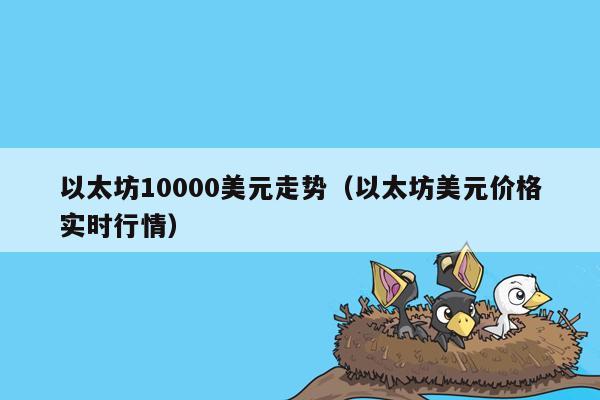 以太坊10000美元走势（以太坊美元价格实时行情）